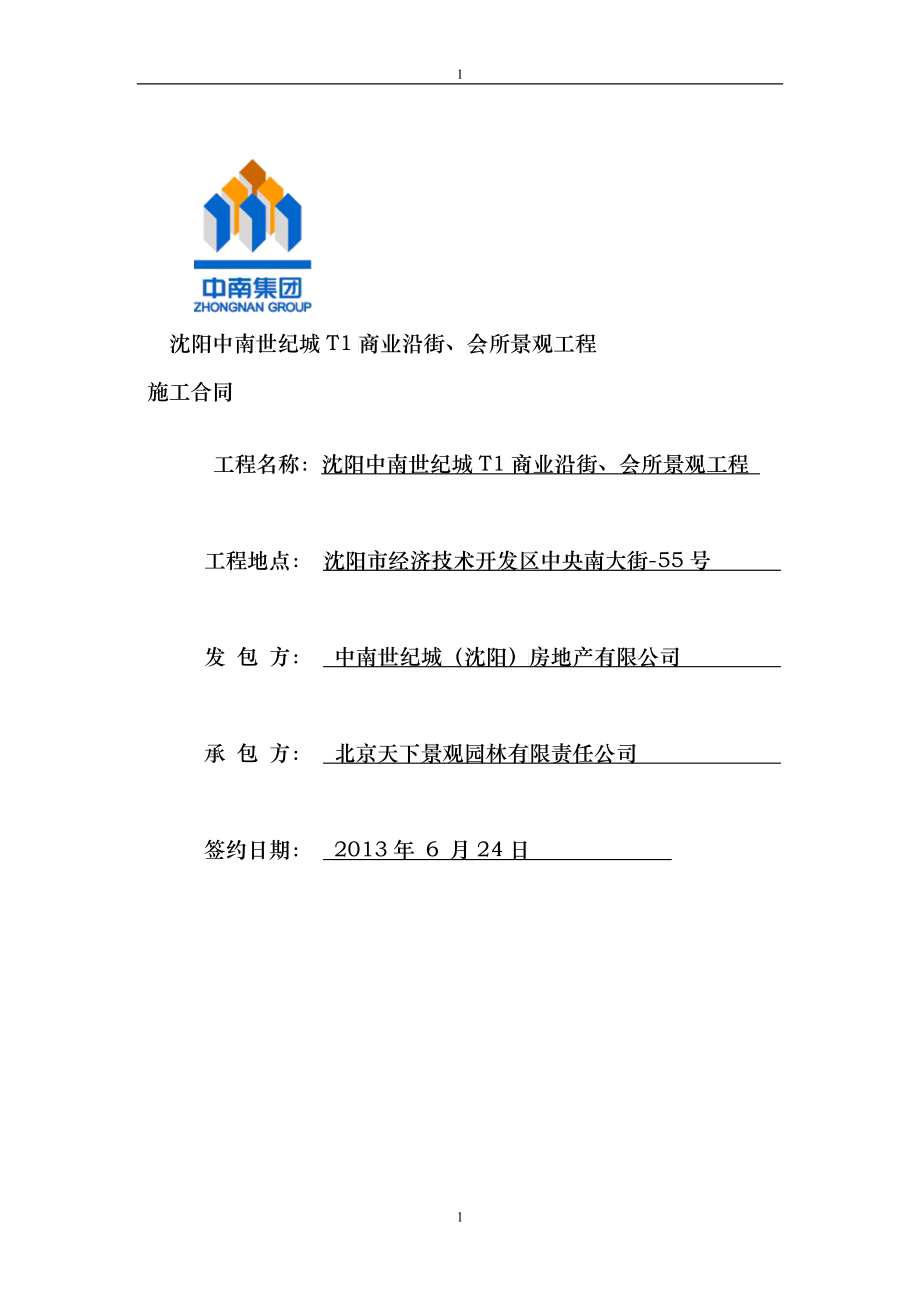 1

中南集团
ZHONGNAN GROUP

沈阳中南世纪城 T1 商业沿街、会所景观工程

施工合同

工程名称：沈阳中南世纪城 T1 商业沿街、会所景观工程

工程地点：沈阳市经济技术开发区中央南大街-55 号

发 包 方：中南世纪城（沈阳）房地产有限公司

承 包 方：北京天下景观园林有限责任公司

签约日期：2013 年 6 月 24 日

1